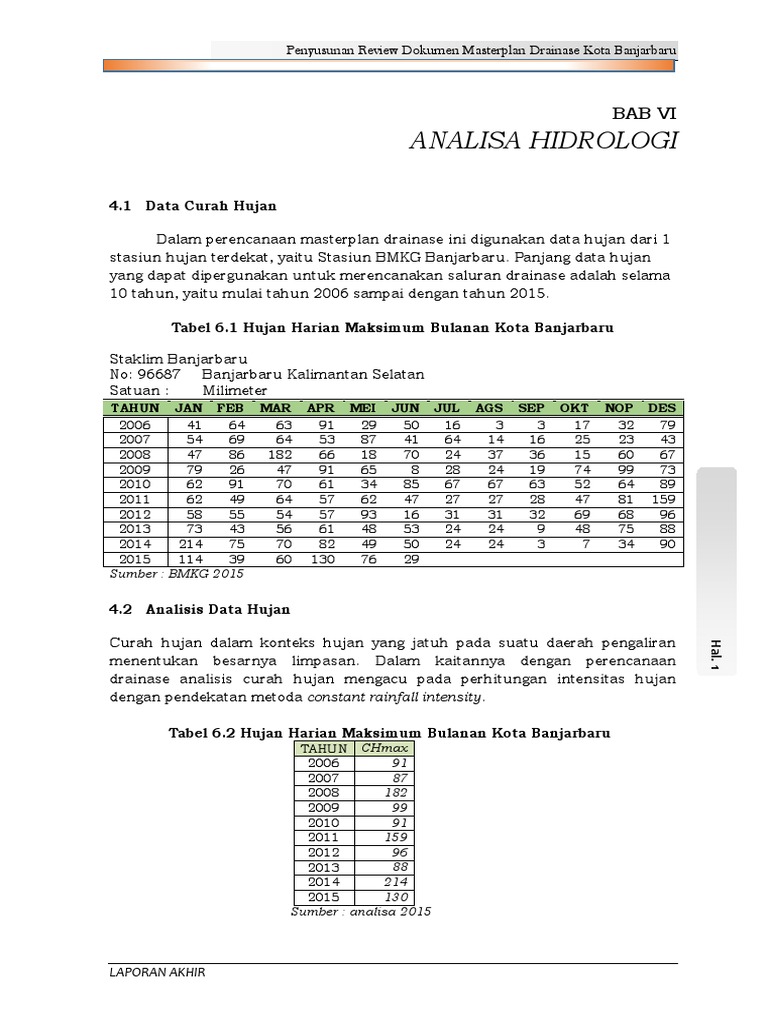 Penyusunan Review Dokumen Masterplan Drainase Kota Banjarbaru

BAB VI
ANALISA HIDROLOGI

4.1 Data Curah Hujan

Dalam perencanaan masterplan drainase ini digunakan data hujan dari 1 stasiun hujan terdekat, yaitu Stasiun BMKG Banjarbaru. Panjang data hujan yang dapat dipergunakan untuk merencanakan saluran drainase adalah selama 10 tahun, yaitu mulai tahun 2006 sampai dengan tahun 2015.

Tabel 6.1 Hujan Harian Maksimum Bulanan Kota Banjarbaru

Staklim Banjarbaru
No: 96687 Banjarbaru Kalimantan Selatan
Satuan : Milimeter

| TAHUN | JAN | FEB | MAR | APR | MEI | JUN | JUL | AGS | SEP | OKT | NOP | DES |
|---|---|---|---|---|---|---|---|---|---|---|---|---|
| 2006 | 41 | 64 | 63 | 91 | 29 | 50 | 16 | 3 | 3 | 17 | 32 | 79 |
| 2007 | 54 | 69 | 64 | 53 | 87 | 41 | 64 | 14 | 16 | 25 | 23 | 43 |
| 2008 | 47 | 86 | 182 | 66 | 18 | 70 | 24 | 37 | 36 | 15 | 60 | 67 |
| 2009 | 79 | 26 | 47 | 91 | 65 | 8 | 28 | 24 | 19 | 74 | 99 | 73 |
| 2010 | 62 | 91 | 70 | 61 | 34 | 85 | 67 | 67 | 63 | 52 | 64 | 89 |
| 2011 | 62 | 49 | 64 | 57 | 62 | 47 | 27 | 27 | 28 | 47 | 81 | 159 |
| 2012 | 58 | 55 | 54 | 57 | 93 | 16 | 31 | 31 | 32 | 69 | 68 | 96 |
| 2013 | 73 | 43 | 56 | 61 | 48 | 53 | 24 | 24 | 9 | 48 | 75 | 88 |
| 2014 | 214 | 75 | 70 | 82 | 49 | 50 | 24 | 24 | 3 | 7 | 34 | 90 |
| 2015 | 114 | 39 | 60 | 130 | 76 | 29 | | | | | | |

Sumber : BMKG 2015

4.2 Analisis Data Hujan

Curah hujan dalam konteks hujan yang jatuh pada suatu daerah pengaliran menentukan besarnya limpasan. Dalam kaitannya dengan perencanaan drainase analisis curah hujan mengacu pada perhitungan intensitas hujan dengan pendekatan metoda constant rainfall intensity.

Tabel 6.2 Hujan Harian Maksimum Bulanan Kota Banjarbaru

| TAHUN | CHmax |
|---|---|
| 2006 | 91 |
| 2007 | 87 |
| 2008 | 182 |
| 2009 | 99 |
| 2010 | 91 |
| 2011 | 159 |
| 2012 | 96 |
| 2013 | 88 |
| 2014 | 214 |
| 2015 | 130 |

Sumber : analisa 2015

Hal. 1

LAPORAN AKHIR